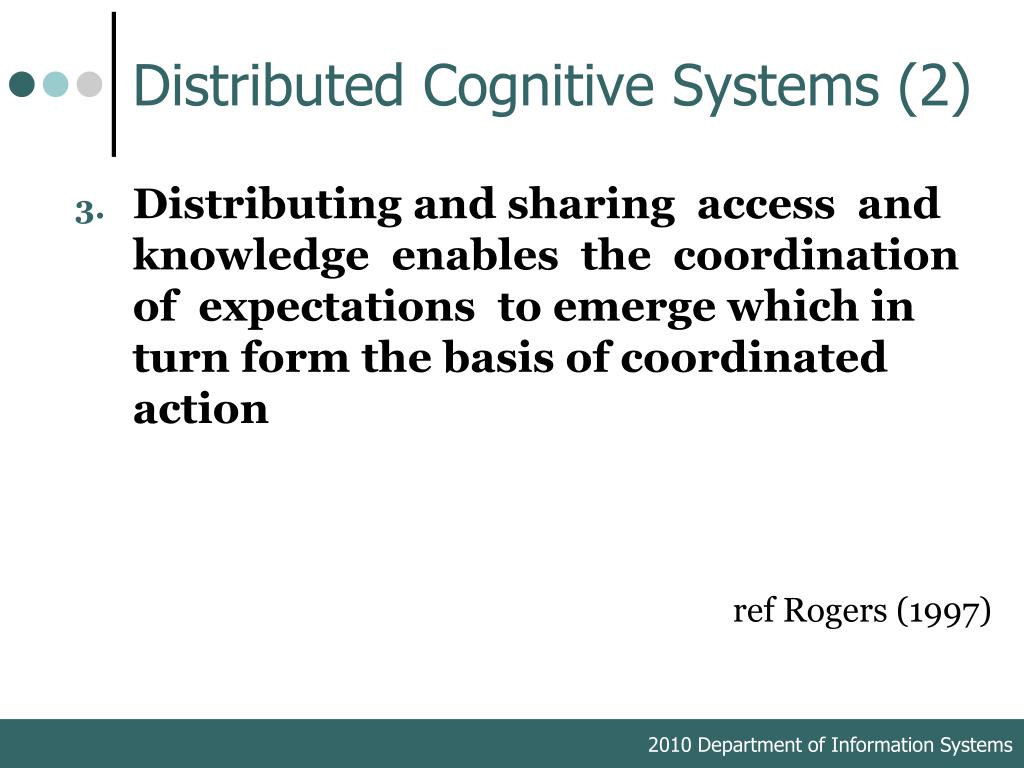 Distributed Cognitive Systems (2)

3. Distributing and sharing access and knowledge enables the coordination of expectations to emerge which in turn form the basis of coordinated action

ref Rogers (1997)

2010 Department of Information Systems